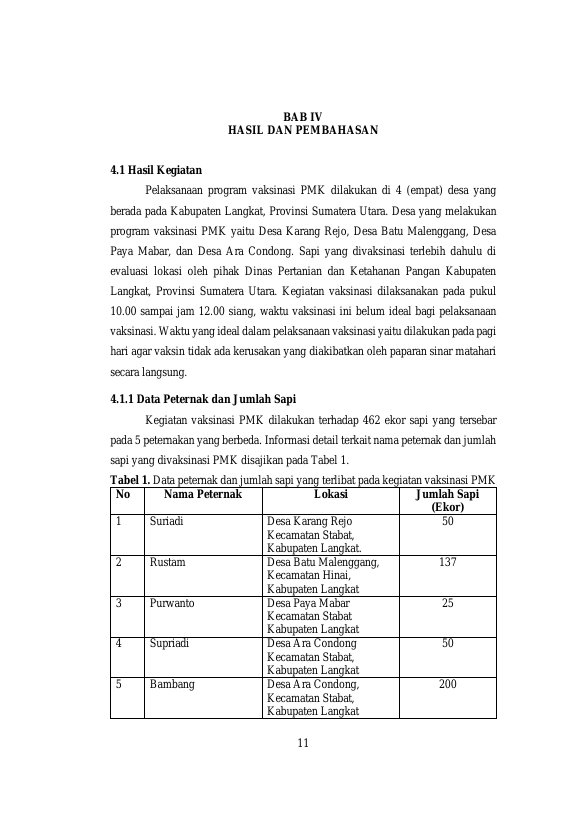 BAB IV
HASIL DAN PEMBAHASAN

4.1 Hasil Kegiatan

Pelaksanaan program vaksinasi PMK dilakukan di 4 (empat) desa yang berada pada Kabupaten Langkat, Provinsi Sumatera Utara. Desa yang melakukan program vaksinasi PMK yaitu Desa Karang Rejo, Desa Batu Malenggang, Desa Paya Mabar, dan Desa Ara Condong. Sapi yang divaksinasi terlebih dahulu di evaluasi lokasi oleh pihak Dinas Pertanian dan Ketahanan Pangan Kabupaten Langkat, Provinsi Sumatera Utara. Kegiatan vaksinasi dilaksanakan pada pukul 10.00 sampai jam 12.00 siang, waktu vaksinasi ini belum ideal bagi pelaksanaan vaksinasi. Waktu yang ideal dalam pelaksanaan vaksinasi yaitu dilakukan pada pagi hari agar vaksin tidak ada kerusakan yang diakibatkan oleh paparan sinar matahari secara langsung.

4.1.1 Data Peternak dan Jumlah Sapi

Kegiatan vaksinasi PMK dilakukan terhadap 462 ekor sapi yang tersebar pada 5 peternakan yang berbeda. Informasi detail terkait nama peternak dan jumlah sapi yang divaksinasi PMK disajikan pada Tabel 1.

Tabel 1. Data peternak dan jumlah sapi yang terlibat pada kegiatan vaksinasi PMK

| No | Nama Peternak | Lokasi | Jumlah Sapi (Ekor) |
|---|---|---|---|
| 1 | Suriadi | Desa Karang Rejo Kecamatan Stabat, Kabupaten Langkat. | 50 |
| 2 | Rustam | Desa Batu Malenggang, Kecamatan Hinai, Kabupaten Langkat | 137 |
| 3 | Purwanto | Desa Paya Mabar Kecamatan Stabat Kabupaten Langkat | 25 |
| 4 | Supriadi | Desa Ara Condong Kecamatan Stabat, Kabupaten Langkat | 50 |
| 5 | Bambang | Desa Ara Condong, Kecamatan Stabat, Kabupaten Langkat | 200 |

11